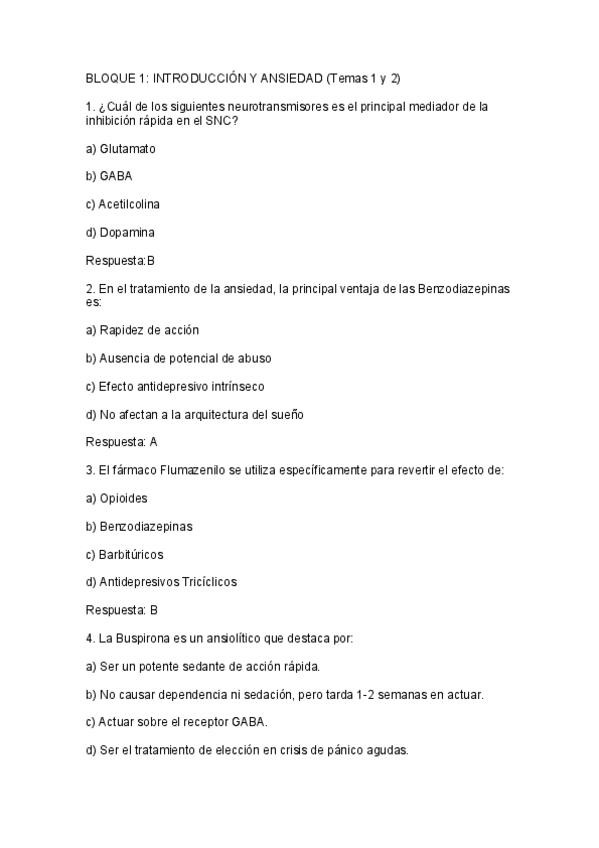 BLOQUE 1: INTRODUCCIÓN Y ANSIEDAD (Temas 1 y 2)

1. ¿Cuál de los siguientes neurotransmisores es el principal mediador de la inhibición rápida en el SNC?

a) Glutamato

b) GABA

c) Acetilcolina

d) Dopamina

Respuesta:B

2. En el tratamiento de la ansiedad, la principal ventaja de las Benzodiazepinas es:

a) Rapidez de acción

b) Ausencia de potencial de abuso

c) Efecto antidepresivo intrínseco

d) No afectan a la arquitectura del sueño

Respuesta: A

3. El fármaco Flumazenilo se utiliza específicamente para revertir el efecto de:

a) Opioides

b) Benzodiazepinas

c) Barbitúricos

d) Antidepresivos Tricíclicos

Respuesta: B

4. La Buspirona es un ansiolítico que destaca por:

a) Ser un potente sedante de acción rápida.

b) No causar dependencia ni sedación, pero tarda 1-2 semanas en actuar.

c) Actuar sobre el receptor GABA.

d) Ser el tratamiento de elección en crisis de pánico agudas.